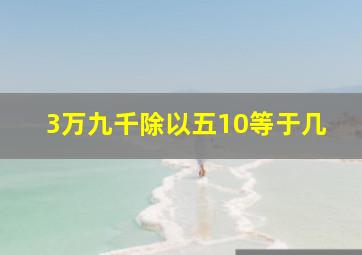 3万九千除以五10等于几